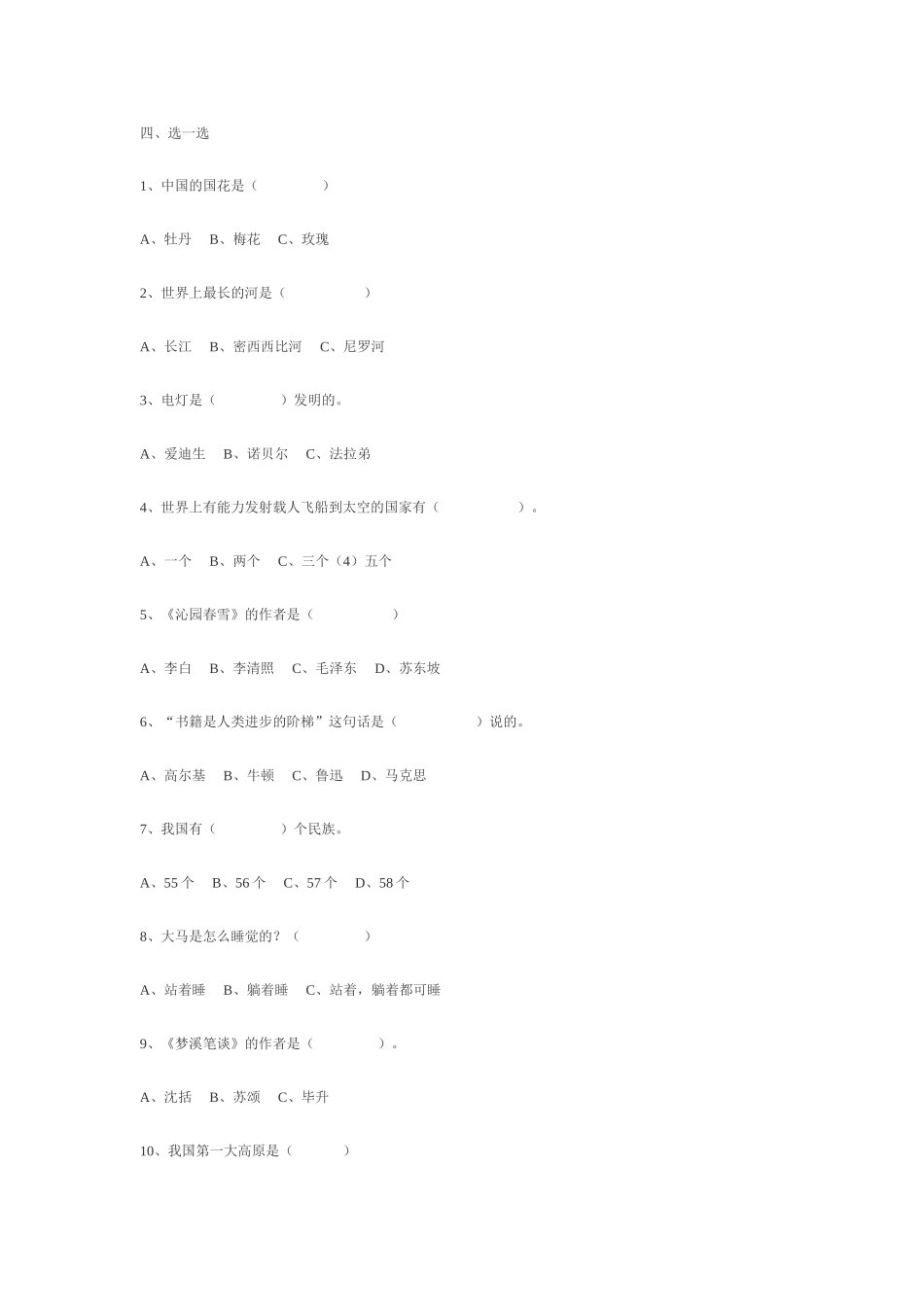 四、选一选

1、中国的国花是（　　　　）

A、牡丹　B、梅花　C、玫瑰

2、世界上最长的河是（　　　　）

A、长江　B、密西西比河　C、尼罗河

3、电灯是（　　　　）发明的。

A、爱迪生　B、诺贝尔　C、法拉弟

4、世界上有能力发射载人飞船到太空的国家有（　　　　）。

A、一个　B、两个　C、三个（4）五个

5、《沁园春雪》的作者是（　　　　）

A、李白　B、李清照　C、毛泽东　D、苏东坡

6、“书籍是人类进步的阶梯”这句话是（　　　　）说的。

A、高尔基　B、牛顿　C、鲁迅　D、马克思

7、我国有（　　　　）个民族。

A、55 个　B、56 个　C、57 个　D、58 个

8、大马是怎么睡觉的？（　　　　）

A、站着睡　B、躺着睡　C、站着，躺着都可睡

9、《梦溪笔谈》的作者是（　　　　）。

A、沈括　B、苏颂　C、毕升

10、我国第一大高原是（　　　）